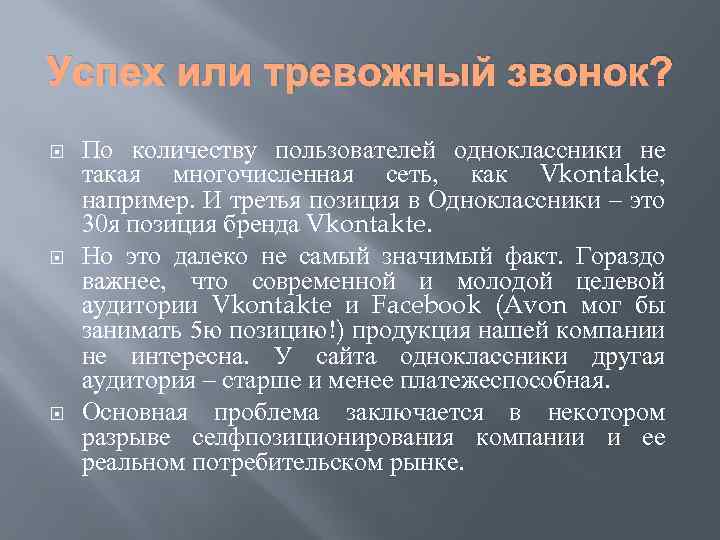 Успех или тревожный звонок?

По количеству пользователей одноклассники не такая многочисленная сеть, как Vkontakte, например. И третья позиция в Одноклассники – это 30я позиция бренда Vkontakte.

Но это далеко не самый значимый факт. Гораздо важнее, что современной и молодой целевой аудитории Vkontakte и Facebook (Avon мог бы занимать 5ю позицию!) продукция нашей компании не интересна. У сайта одноклассники другая аудитория – старше и менее платежеспособная.

Основная проблема заключается в некотором разрыве селфпозиционирования компании и ее реальном потребительском рынке.